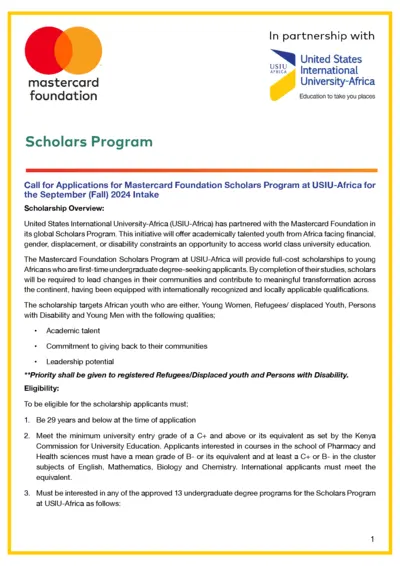 mastercard foundation

In partnership with

USIU AFRICA

United States International University-Africa

Education to take you places

Scholars Program

Call for Applications for Mastercard Foundation Scholars Program at USIU-Africa for the September (Fall) 2024 Intake

Scholarship Overview:

United States International University-Africa (USIU-Africa) has partnered with the Mastercard Foundation in its global Scholars Program. This initiative will offer academically talented youth from Africa facing financial, gender, displacement, or disability constraints an opportunity to access world class university education.

The Mastercard Foundation Scholars Program at USIU-Africa will provide full-cost scholarships to young Africans who are first-time undergraduate degree-seeking applicants. By completion of their studies, scholars will be required to lead changes in their communities and contribute to meaningful transformation across the continent, having been equipped with internationally recognized and locally applicable qualifications.

The scholarship targets African youth who are either, Young Women, Refugees/ displaced Youth, Persons with Disability and Young Men with the following qualities;

• Academic talent

• Commitment to giving back to their communities

• Leadership potential

**Priority shall be given to registered Refugees/Displaced youth and Persons with Disability.

Eligibility:

To be eligible for the scholarship applicants must;

1. Be 29 years and below at the time of application

2. Meet the minimum university entry grade of a C+ and above or its equivalent as set by the Kenya Commission for University Education. Applicants interested in courses in the school of Pharmacy and Health sciences must have a mean grade of B- or its equivalent and at least a C+ or B- in the cluster subjects of English, Mathematics, Biology and Chemistry. International applicants must meet the equivalent.

3. Must be interested in any of the approved 13 undergraduate degree programs for the Scholars Program at USIU-Africa as follows:

1